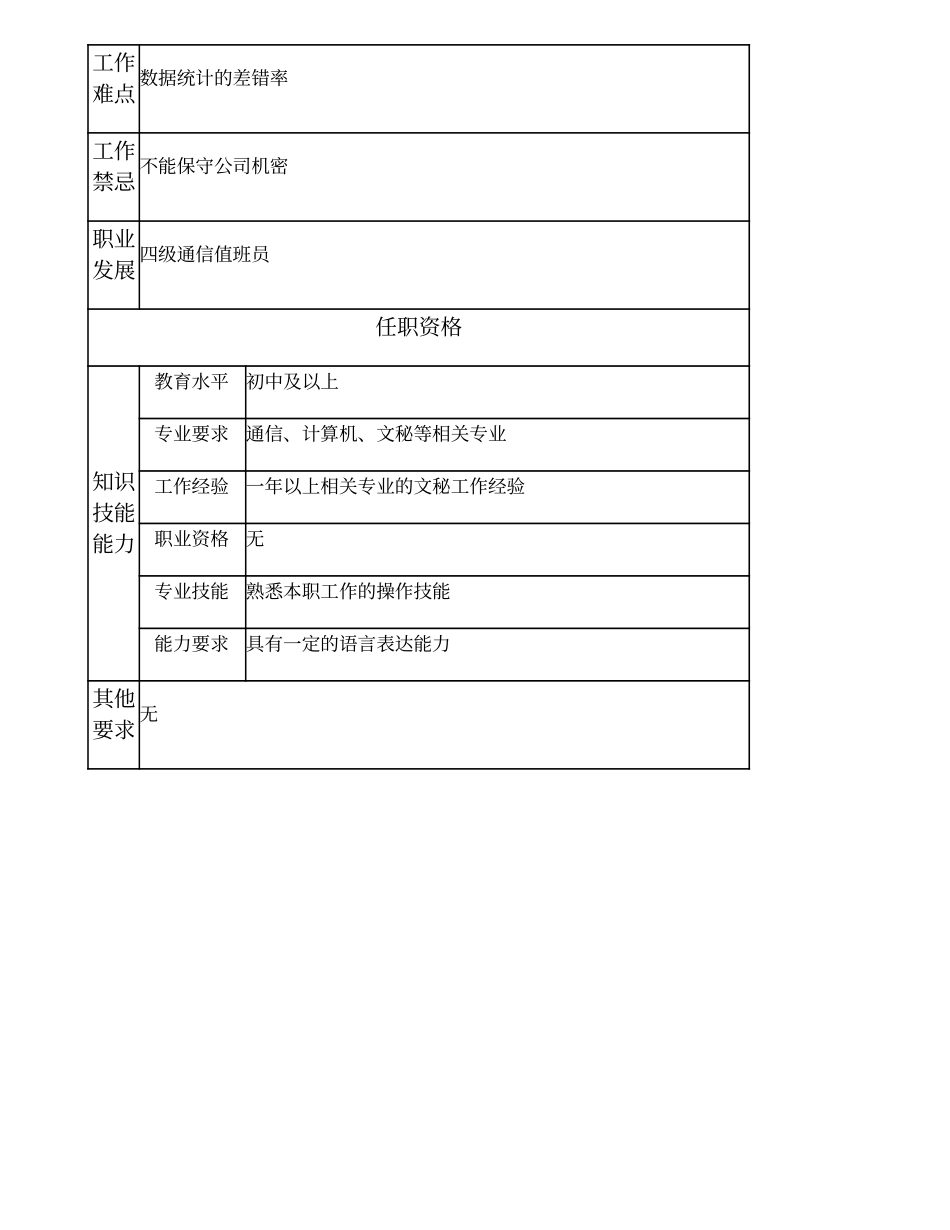 | 工作难点 | 数据统计的差错率 | |
|---|---|---|
| 工作禁忌 | 不能保守公司机密 | |
| 职业发展 | 四级通信值班员 | |
| 任职资格 | | |
| 知识技能能力 | 教育水平 | 初中及以上 |
| | 专业要求 | 通信、计算机、文秘等相关专业 |
| | 工作经验 | 一年以上相关专业的文秘工作经验 |
| | 职业资格 | 无 |
| | 专业技能 | 熟悉本职工作的操作技能 |
| | 能力要求 | 具有一定的语言表达能力 |
| 其他要求 | 无 | |